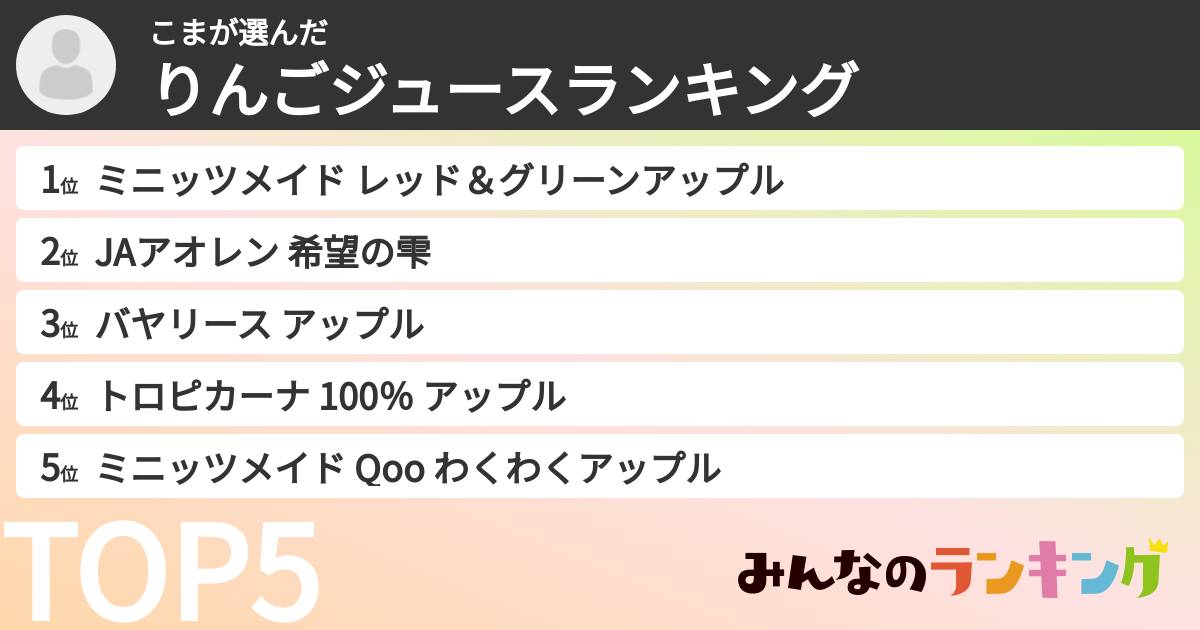 こまが選んだ
りんごジュースランキング

1位 ミニッツメイド レッド＆グリーンアップル
2位 JAアオレン 希望の雫
3位 バヤリース アップル
4位 トロピカーナ 100% アップル
5位 ミニッツメイド Qoo わくわくアップル

TOP5

みんなのランキング